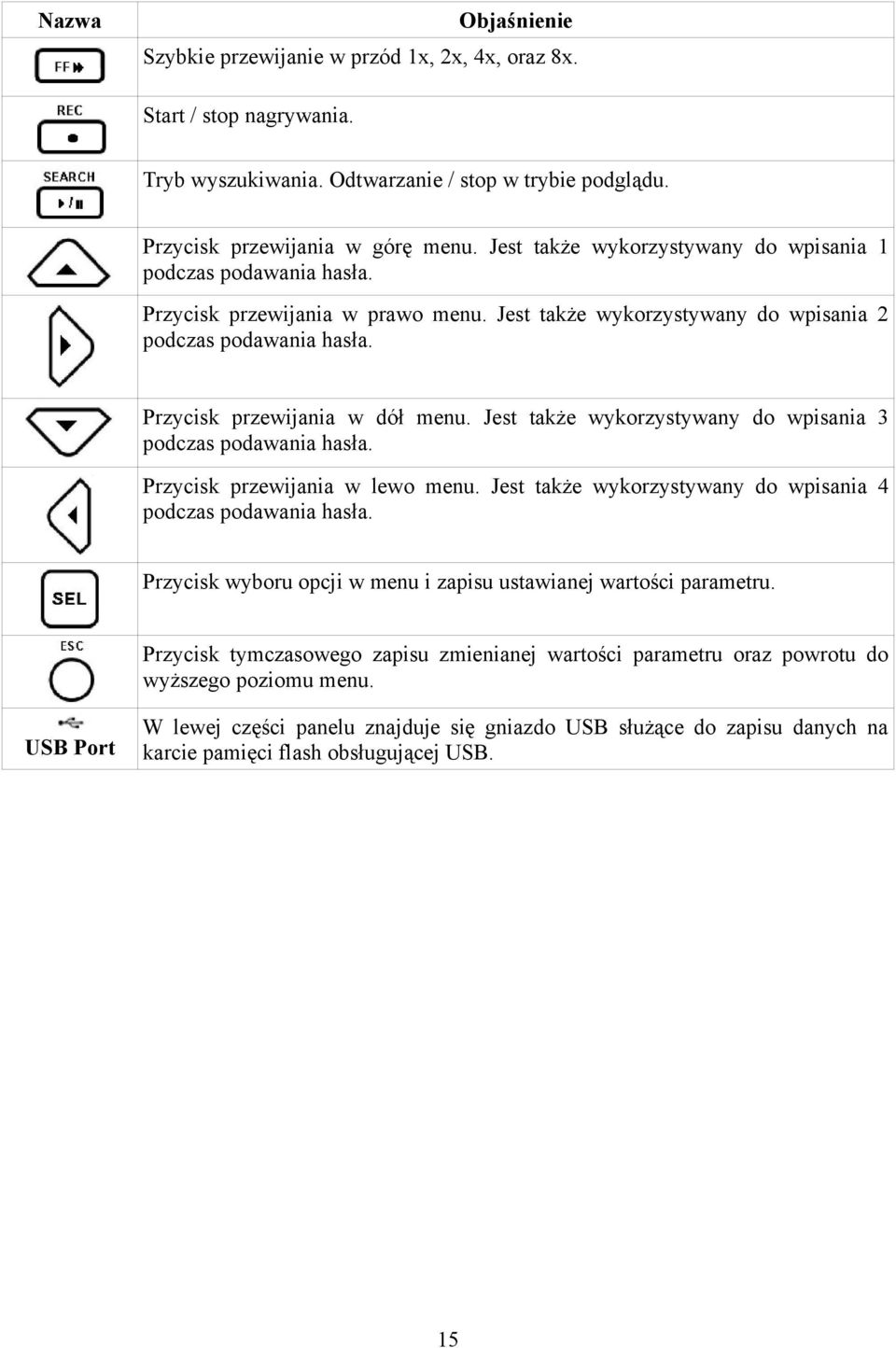 | Nazwa | Objaśnienie |
|---|---|
| FF | Szybkie przewijanie w przód 1x, 2x, 4x, oraz 8x. |
| REC | Start / stop nagrywania. |
| SEARCH | Tryb wyszukiwania. Odtwarzanie / stop w trybie podglądu. |
| | Przycisk przewijania w górę menu. Jest także wykorzystywany do wpisania 1 podczas podawania hasła. |
| | Przycisk przewijania w prawo menu. Jest także wykorzystywany do wpisania 2 podczas podawania hasła. |
| | Przycisk przewijania w dół menu. Jest także wykorzystywany do wpisania 3 podczas podawania hasła. |
| | Przycisk przewijania w lewo menu. Jest także wykorzystywany do wpisania 4 podczas podawania hasła. |
| SEL | Przycisk wyboru opcji w menu i zapisu ustawianej wartości parametru. |
| ESC | Przycisk tymczasowego zapisu zmienianej wartości parametru oraz powrotu do wyższego poziomu menu. |
| USB Port | W lewej części panelu znajduje się gniazdo USB służące do zapisu danych na karcie pamięci flash obsługującej USB. |

15